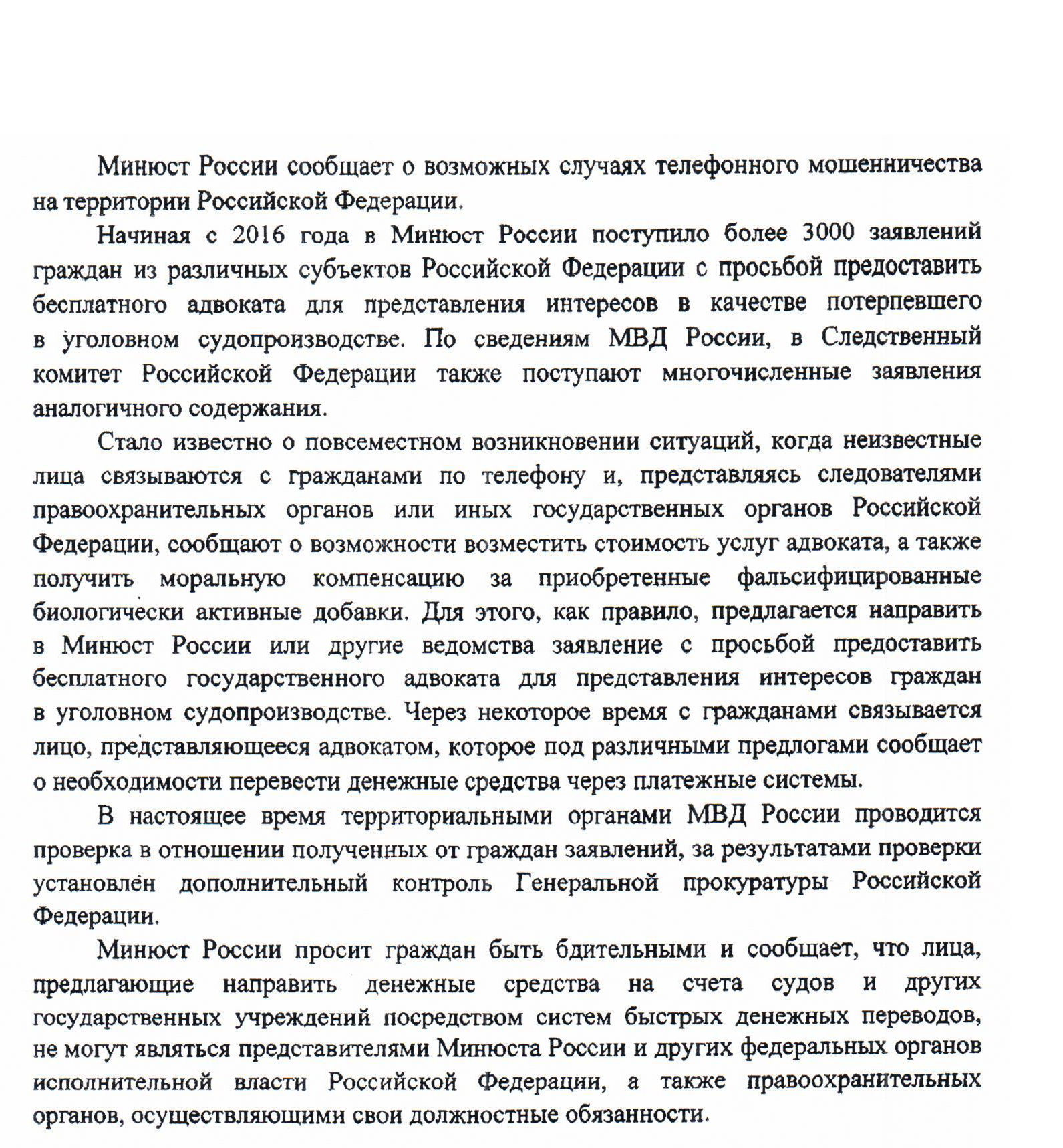 Минюст России сообщает о возможных случаях телефонного мошенничества на территории Российской Федерации.

Начиная с 2016 года в Минюст России поступило более 3000 заявлений граждан из различных субъектов Российской Федерации с просьбой предоставить бесплатного адвоката для представления интересов в качестве потерпевшего в уголовном судопроизводстве. По сведениям МВД России, в Следственный комитет Российской Федерации также поступают многочисленные заявления аналогичного содержания.

Стало известно о повсеместном возникновении ситуаций, когда неизвестные лица связываются с гражданами по телефону и, представляясь следователями правоохранительных органов или иных государственных органов Российской Федерации, сообщают о возможности возместить стоимость услуг адвоката, а также получить моральную компенсацию за приобретенные фальсифицированные биологически активные добавки. Для этого, как правило, предлагается направить в Минюст России или другие ведомства заявление с просьбой предоставить бесплатного государственного адвоката для представления интересов граждан в уголовном судопроизводстве. Через некоторое время с гражданами связывается лицо, представляющееся адвокатом, которое под различными предлогами сообщает о необходимости перевести денежные средства через платежные системы.

В настоящее время территориальными органами МВД России проводится проверка в отношении полученных от граждан заявлений, за результатами проверки установлен дополнительный контроль Генеральной прокуратуры Российской Федерации.

Минюст России просит граждан быть бдительными и сообщает, что лица, предлагающие направить денежные средства на счета судов и других государственных учреждений посредством систем быстрых денежных переводов, не могут являться представителями Минюста России и других федеральных органов исполнительной власти Российской Федерации, а также правоохранительных органов, осуществляющими свои должностные обязанности.